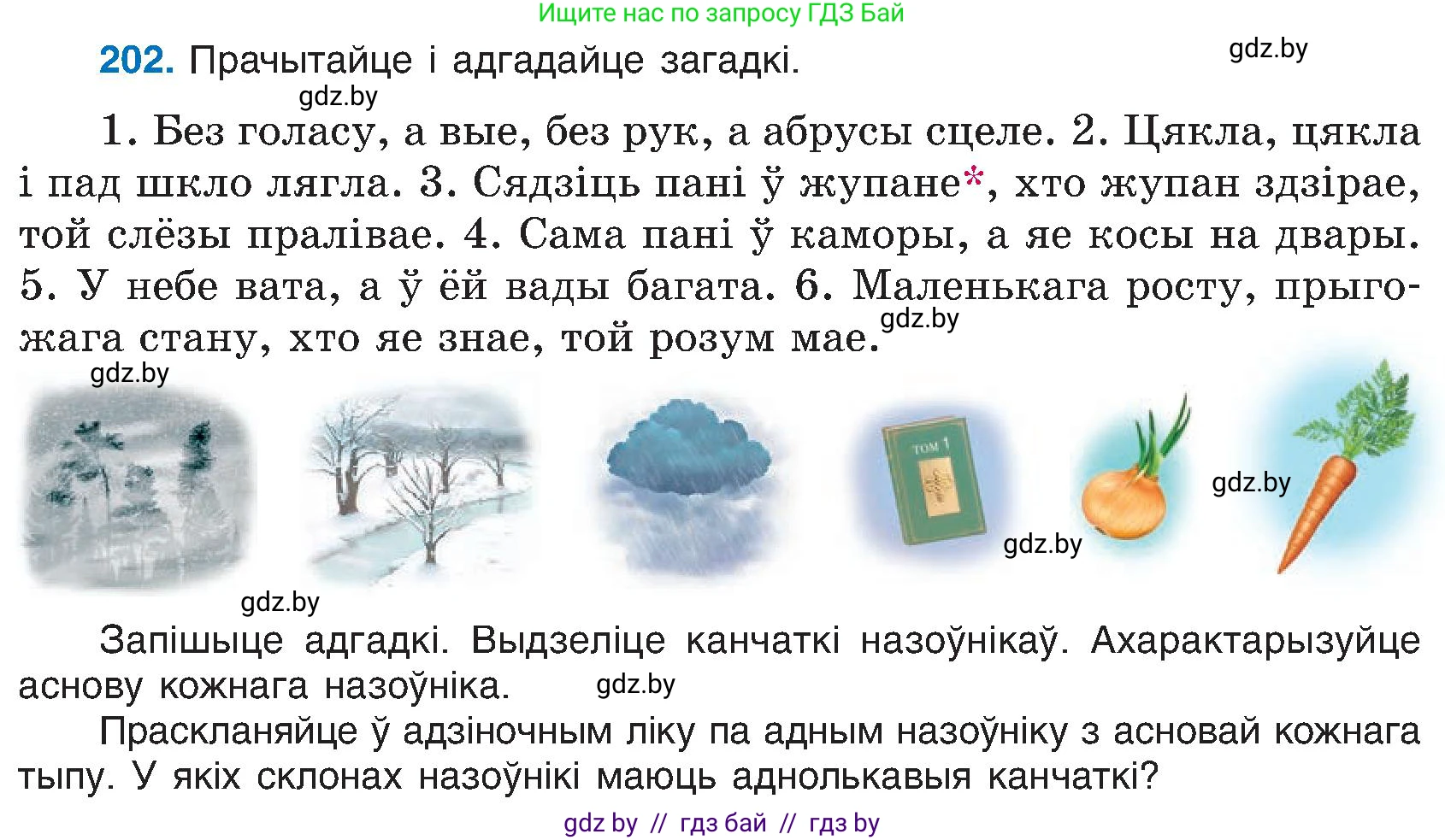 Ищите нас по запросу ГДЗ Бай

202. Прачытайце і адгадайце загадкі.

gdz.by

gdz.by

1. Без голасу, а вые, без рук, а абрусы сцеле. 2. Цякла, цякла і пад шкло лягла. 3. Сядзіць пані ў жупане*, хто жупан здзірае, той слёзы пралівае. 4. Сама пані ў каморы, а яе косы на двары. 5. У небе вата, а ў ёй вады багата. 6. Маленькага росту, прыгожага стану, хто яе знае, той розум мае.

gdz.by

gdz.by

ТОМ 1

gdz.by

gdz.by

gdz.by

Запішыце адгадкі. Выдзеліце канчаткі назоўнікаў. Ахарактарызуйце аснову кожнага назоўніка.

gdz.by

Праскланяйце ў адзіночным ліку па адным назоўніку з асновай кожнага тыпу. У якіх склонах назоўнікі маюць аднолькавыя канчаткі?

gdz by // гдз бай // гдз by